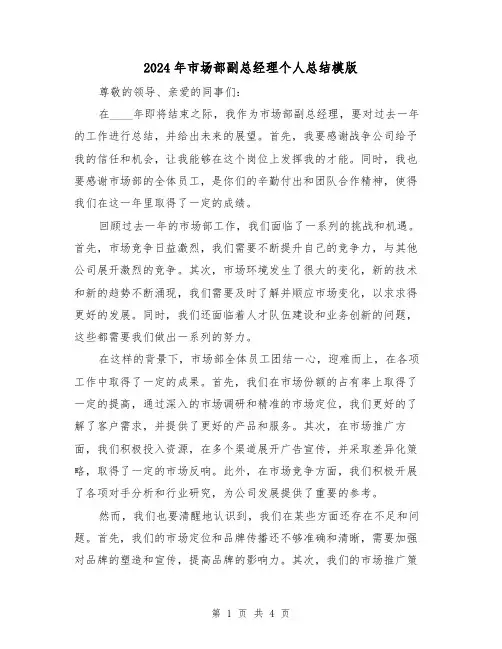 2024年市场部副总经理个人总结模版

尊敬的领导、亲爱的同事们:

在____年即将结束之际，我作为市场部副总经理，要对过去一年的工作进行总结，并给出未来的展望。首先，我要感谢战争公司给予我的信任和机会，让我能够在这个岗位上发挥我的才能。同时，我也要感谢市场部的全体员工，是你们的辛勤付出和团队合作精神，使得我们在这一年里取得了一定的成绩。

回顾过去一年的市场部工作，我们面临了一系列的挑战和机遇。首先，市场竞争日益激烈，我们需要不断提升自己的竞争力，与其他公司展开激烈的竞争。其次，市场环境发生了很大的变化，新的技术和新的趋势不断涌现，我们需要及时了解并顺应市场变化，以求求得更好的发展。同时，我们还面临着人才队伍建设和业务创新的问题，这些都需要我们做出一系列的努力。

在这样的背景下，市场部全体员工团结一心，迎难而上，在各项工作中取得了一定的成果。首先，我们在市场份额的占有率上取得了一定的提高，通过深入的市场调研和精准的市场定位，我们更好的了解了客户需求，并提供了更好的产品和服务。其次，在市场推广方面，我们积极投入资源，在多个渠道展开广告宣传，并采取差异化策略，取得了一定的市场反响。此外，在市场竞争方面，我们积极开展了各项对手分析和行业研究，为公司发展提供了重要的参考。

然而，我们也要清醒地认识到，我们在某些方面还存在不足和问题。首先，我们的市场定位和品牌传播还不够准确和清晰，需要加强对品牌的塑造和宣传，提高品牌的影响力。其次，我们的市场推广策

第 1 页 共 4 页